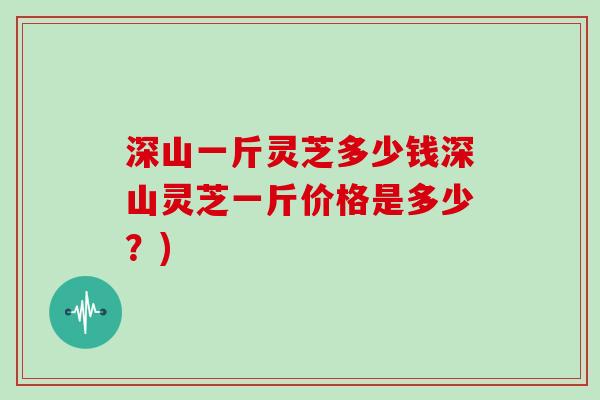 深山一斤灵芝多少钱深山灵芝一斤价格是多少？)